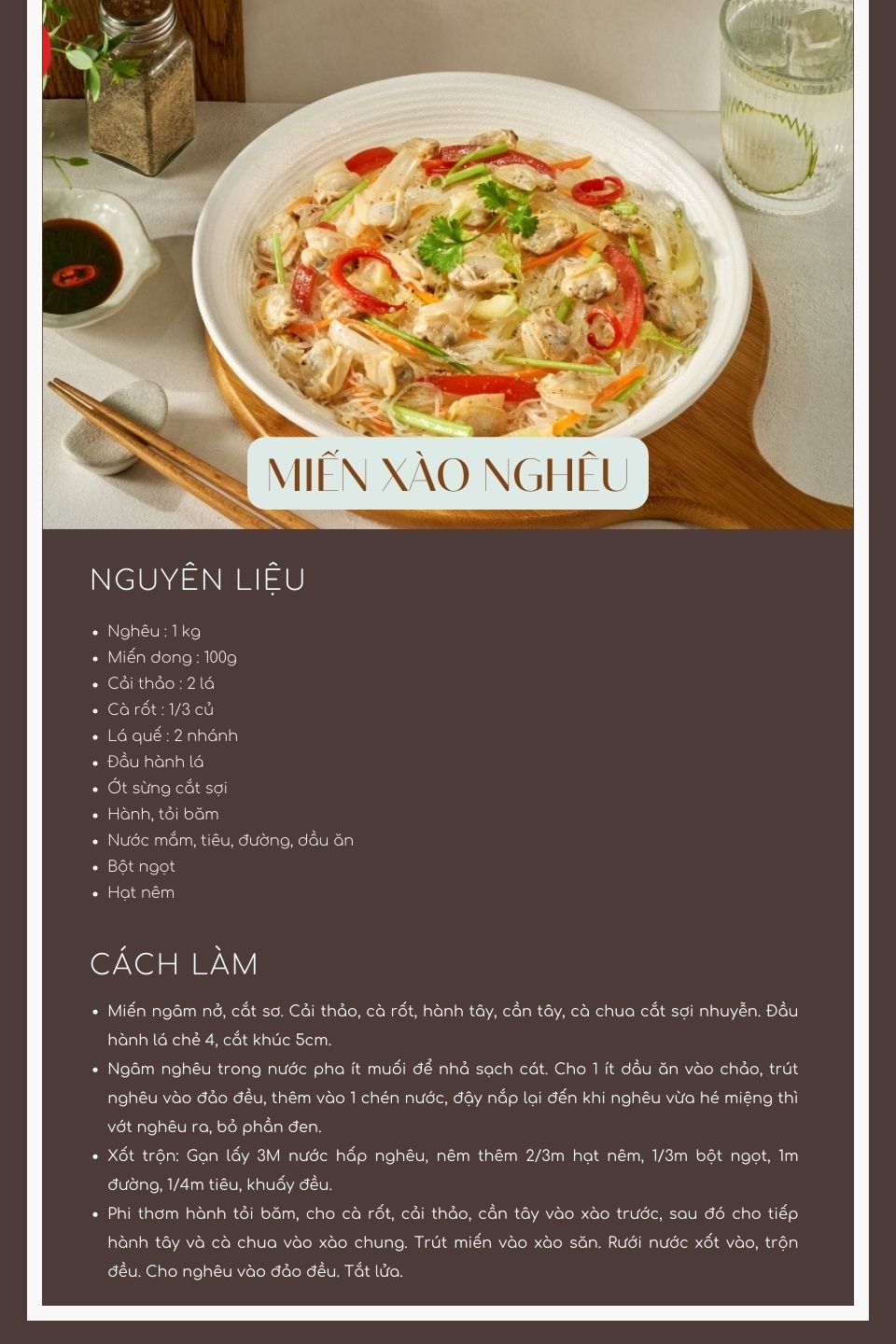 MIẾN XÀO NGHÊU

NGUYÊN LIỆU

• Nghêu : 1 kg
• Miến dong : 100g
• Cải thảo : 2 lá
• Cà rốt : 1/3 củ
• Lá quế : 2 nhánh
• Đầu hành lá
• Ớt sừng cắt sợi
• Hành, tỏi băm
• Nước mắm, tiêu, đường, dầu ăn
• Bột ngọt
• Hạt nêm

CÁCH LÀM

• Miến ngâm nở, cắt sơ. Cải thảo, cà rốt, hành tây, cần tây, cà chua cắt sợi nhuyễn. Đầu hành lá chẻ 4, cắt khúc 5cm.
• Ngâm nghêu trong nước pha ít muối để nhả sạch cát. Cho 1 ít dầu ăn vào chảo, trút nghêu vào đảo đều, thêm vào 1 chén nước, đậy nắp lại đến khi nghêu vừa hé miệng thì vớt nghêu ra, bỏ phần đen.
• Xốt trộn: Gạn lấy 3M nước hấp nghêu, nêm thêm 2/3m hạt nêm, 1/3m bột ngọt, 1m đường, 1/4m tiêu, khuấy đều.
• Phi thơm hành tỏi băm, cho cà rốt, cải thảo, cần tây vào xào trước, sau đó cho tiếp hành tây và cà chua vào xào chung. Trút miến vào xào săn. Rưới nước xốt vào, trộn đều. Cho nghêu vào đảo đều. Tắt lửa.